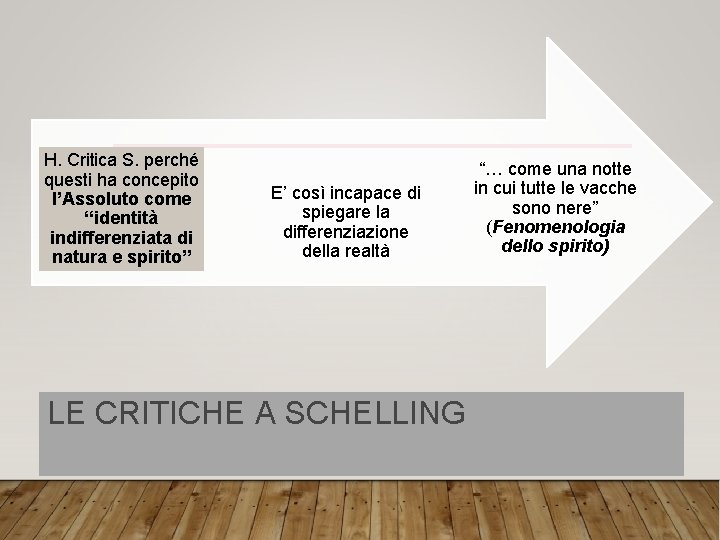 H. Critica S. perché questi ha concepito l'Assoluto come "identità indifferenziata di natura e spirito"

E' così incapace di spiegare la differenziazione della realtà

"… come una notte in cui tutte le vacche sono nere" (Fenomenologia dello spirito)

LE CRITICHE A SCHELLING